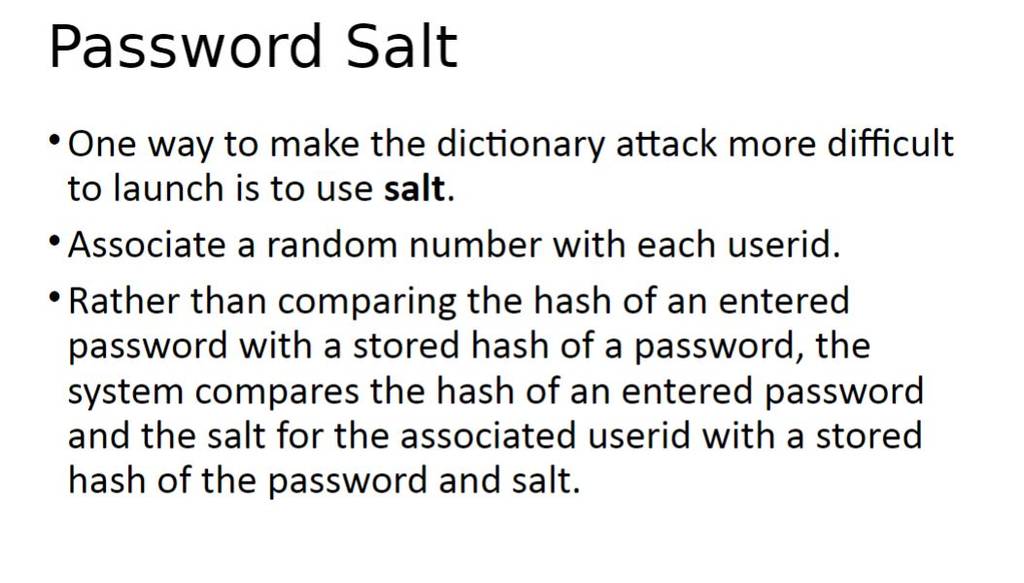 Password Salt

• One way to make the dictionary attack more difficult to launch is to use salt.

• Associate a random number with each userid.

• Rather than comparing the hash of an entered password with a stored hash of a password, the system compares the hash of an entered password and the salt for the associated userid with a stored hash of the password and salt.